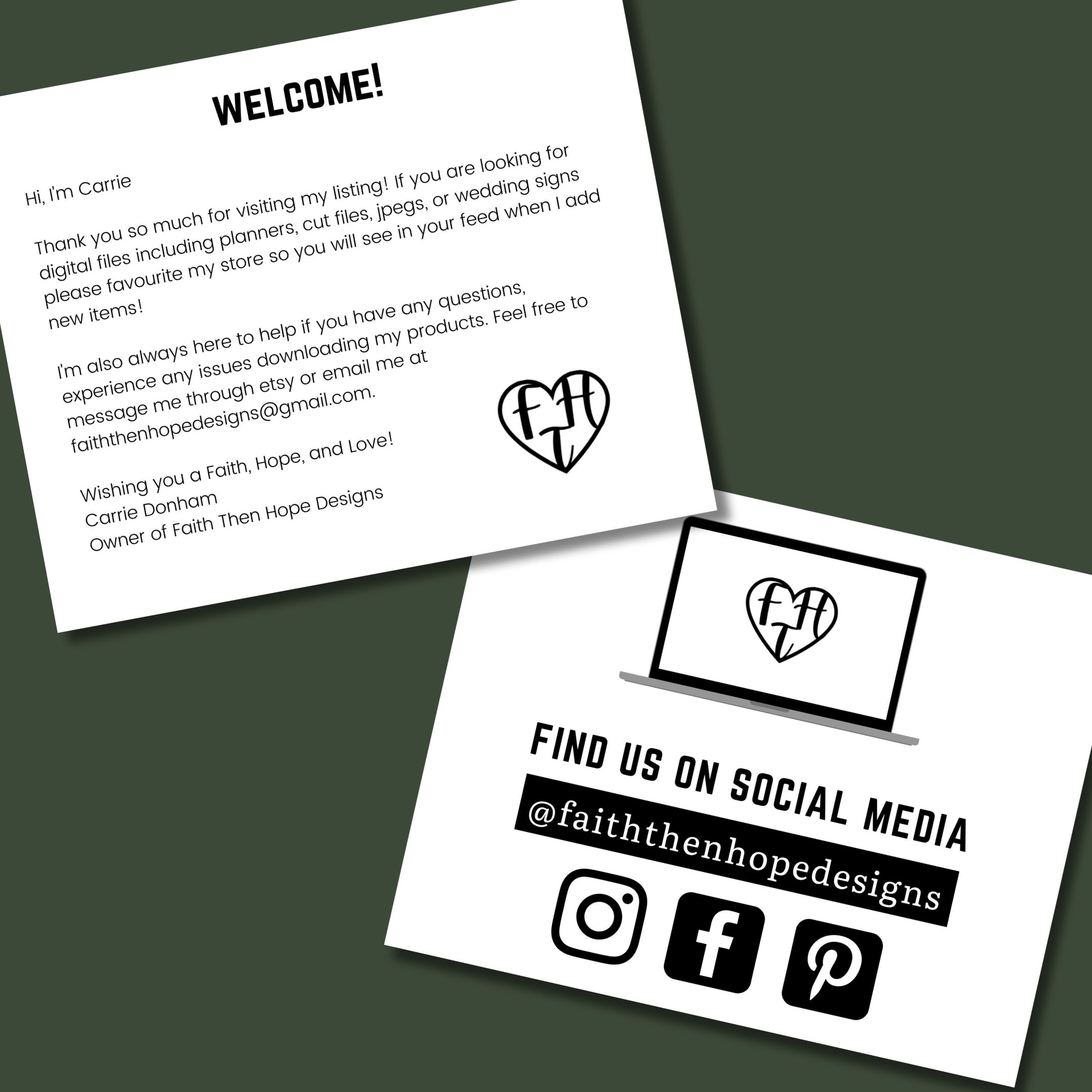 WELCOME!

Hi, I'm Carrie

Thank you so much for visiting my listing! If you are looking for digital files including planners, cut files, jpegs, or wedding signs please favourite my store so you will see in your feed when I add new items!

I'm also always here to help if you have any questions, experience any issues downloading my products. Feel free to message me through etsy or email me at faiththenhopedesigns@gmail.com.

Wishing you a Faith, Hope, and Love!
Carrie Donham
Owner of Faith Then Hope Designs

FTH

FTH

FIND US ON SOCIAL MEDIA
@faiththenhopedesigns